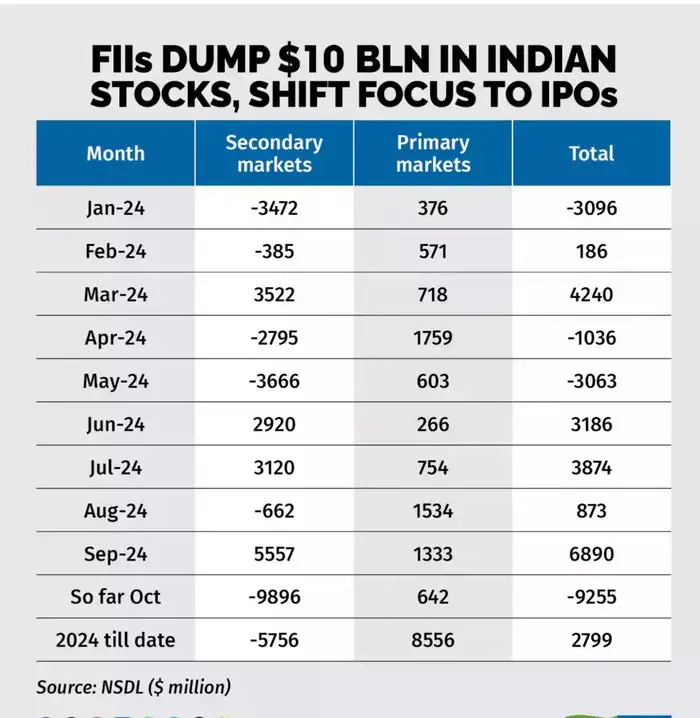 FIIs DUMP \$10 BLN IN INDIAN STOCKS, SHIFT FOCUS TO IPOs

| Month | Secondary markets | Primary markets | Total |
|---|---|---|---|
| Jan-24 | -3472 | 376 | -3096 |
| Feb-24 | -385 | 571 | 186 |
| Mar-24 | 3522 | 718 | 4240 |
| Apr-24 | -2795 | 1759 | -1036 |
| May-24 | -3666 | 603 | -3063 |
| Jun-24 | 2920 | 266 | 3186 |
| Jul-24 | 3120 | 754 | 3874 |
| Aug-24 | -662 | 1534 | 873 |
| Sep-24 | 5557 | 1333 | 6890 |
| So far Oct | -9896 | 642 | -9255 |
| 2024 till date | -5756 | 8556 | 2799 |

Source: NSDL (\$ million)